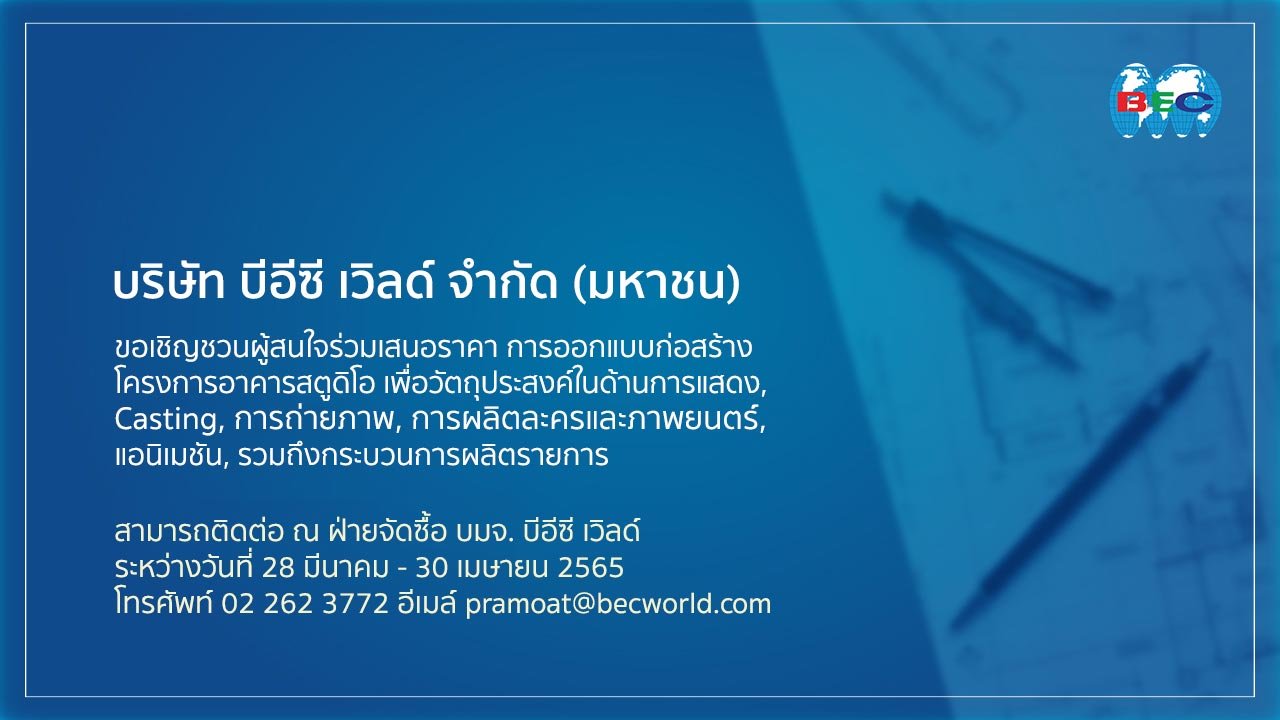 BEC

บริษัท บีอีซี เวิลด์ จำกัด (มหาชน)

ขอเชิญชวนผู้สนใจร่วมเสนอราคา การออกแบบก่อสร้างโครงการอาคารสตูดิโอ เพื่อวัตถุประสงค์ในด้านการแสดง, Casting, การถ่ายภาพ, การผลิตละครและภาพยนตร์, แอนิเมชัน, รวมถึงกระบวนการผลิตรายการ

สามารถติดต่อ ณ ฝ่ายจัดซื้อ บมจ. บีอีซี เวิลด์
ระหว่างวันที่ 28 มีนาคม - 30 เมษายน 2565
โทรศัพท์ 02 262 3772 อีเมล์ pramoat@becworld.com